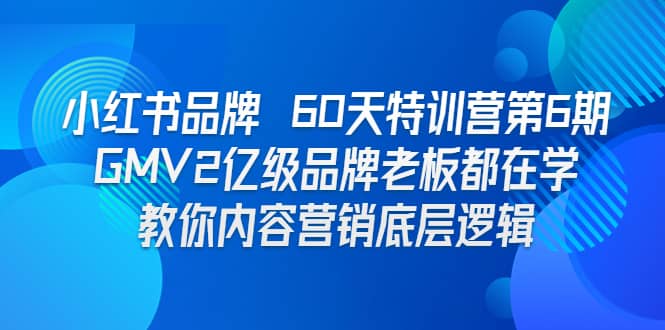 小红书品牌 60天特训营第6期
GMV2亿级品牌老板都在学
教你内容营销底层逻辑